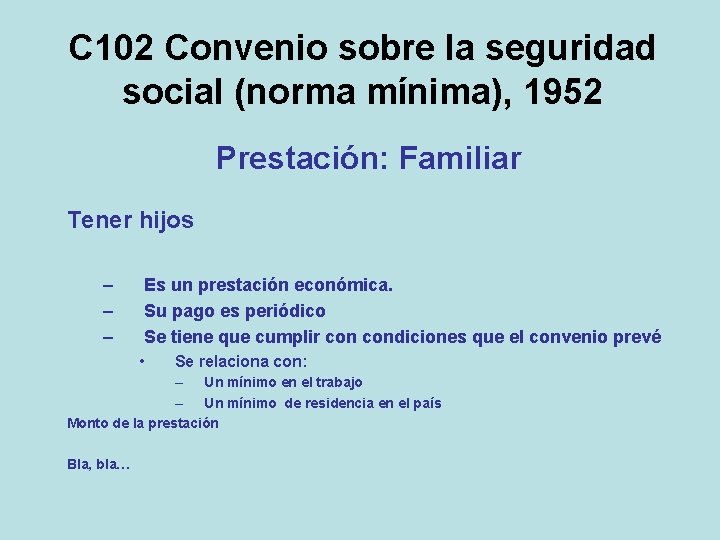 C102 Convenio sobre la seguridad social (norma mínima), 1952

Prestación: Familiar

Tener hijos

– Es un prestación económica.
– Su pago es periódico
– Se tiene que cumplir con condiciones que el convenio prevé
• Se relaciona con:
– Un mínimo en el trabajo
– Un mínimo de residencia en el país

Monto de la prestación

Bla, bla…